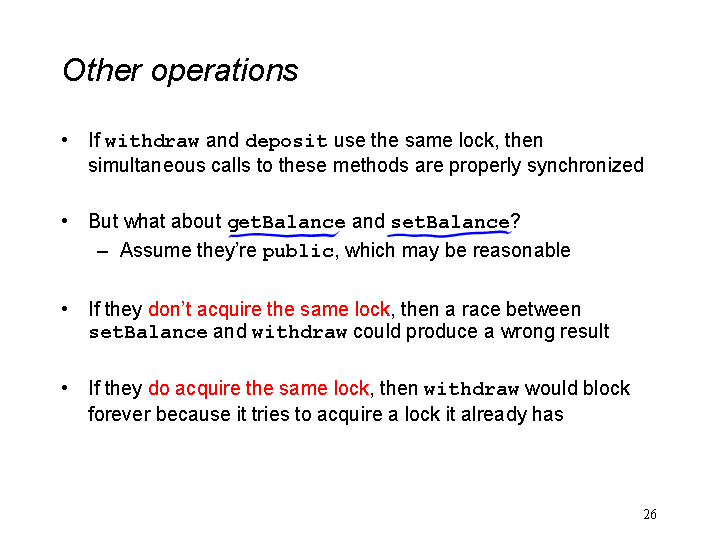 Other operations

• If withdraw and deposit use the same lock, then simultaneous calls to these methods are properly synchronized

• But what about getBalance and setBalance?
– Assume they're public, which may be reasonable

• If they don't acquire the same lock, then a race between setBalance and withdraw could produce a wrong result

• If they do acquire the same lock, then withdraw would block forever because it tries to acquire a lock it already has

26